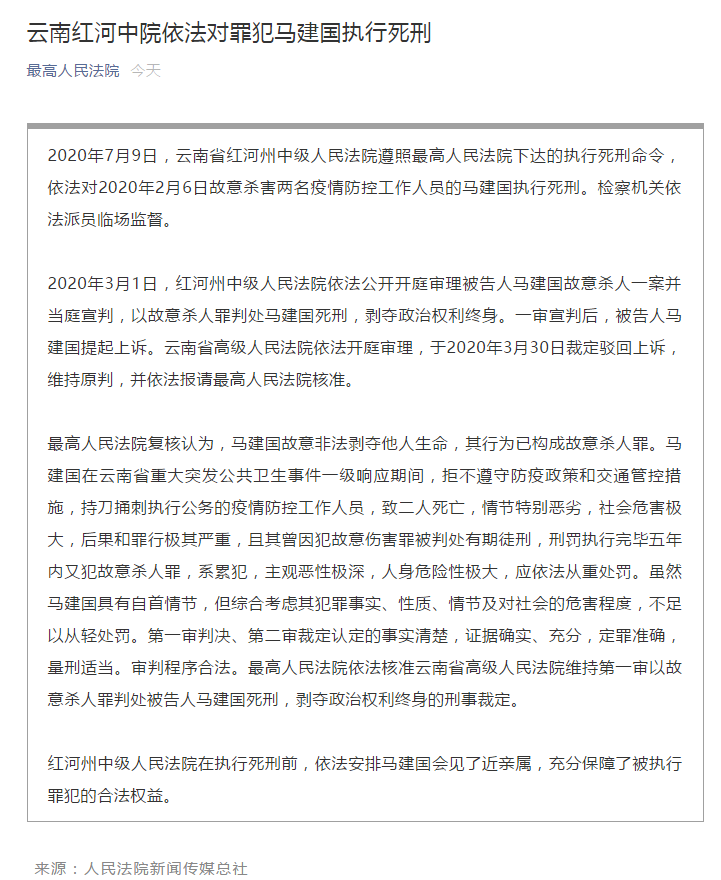 云南红河中院依法对罪犯马建国执行死刑

最高人民法院 今天

2020年7月9日，云南省红河州中级人民法院遵照最高人民法院下达的执行死刑命令，依法对2020年2月6日故意杀害两名疫情防控工作人员的马建国执行死刑。检察机关依法派员临场监督。

2020年3月1日，红河州中级人民法院依法公开开庭审理被告人马建国故意杀人一案并当庭宣判，以故意杀人罪判处马建国死刑，剥夺政治权利终身。一审宣判后，被告人马建国提起上诉。云南省高级人民法院依法开庭审理，于2020年3月30日裁定驳回上诉，维持原判，并依法报请最高人民法院核准。

最高人民法院复核认为，马建国故意非法剥夺他人生命，其行为已构成故意杀人罪。马建国在云南省重大突发公共卫生事件一级响应期间，拒不遵守防疫政策和交通管控措施，持刀捅刺执行公务的疫情防控工作人员，致二人死亡，情节特别恶劣，社会危害极大，后果和罪行极其严重，且其曾因犯故意伤害罪被判处有期徒刑，刑罚执行完毕五年内又犯故意杀人罪，系累犯，主观恶性极深，人身危险性极大，应依法从重处罚。虽然马建国具有自首情节，但综合考虑其犯罪事实、性质、情节及对社会的危害程度，不足以从轻处罚。第一审判决、第二审裁定认定的事实清楚，证据确实、充分，定罪准确，量刑适当。审判程序合法。最高人民法院依法核准云南省高级人民法院维持第一审以故意杀人罪判处被告人马建国死刑，剥夺政治权利终身的刑事裁定。

红河州中级人民法院在执行死刑前，依法安排马建国会见了近亲属，充分保障了被执行罪犯的合法权益。

来源：人民法院新闻传媒总社